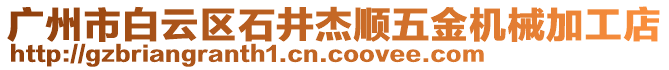 广州市白云区石井杰顺五金机械加工店
http://gzbriangranth1.cn.coovee.com